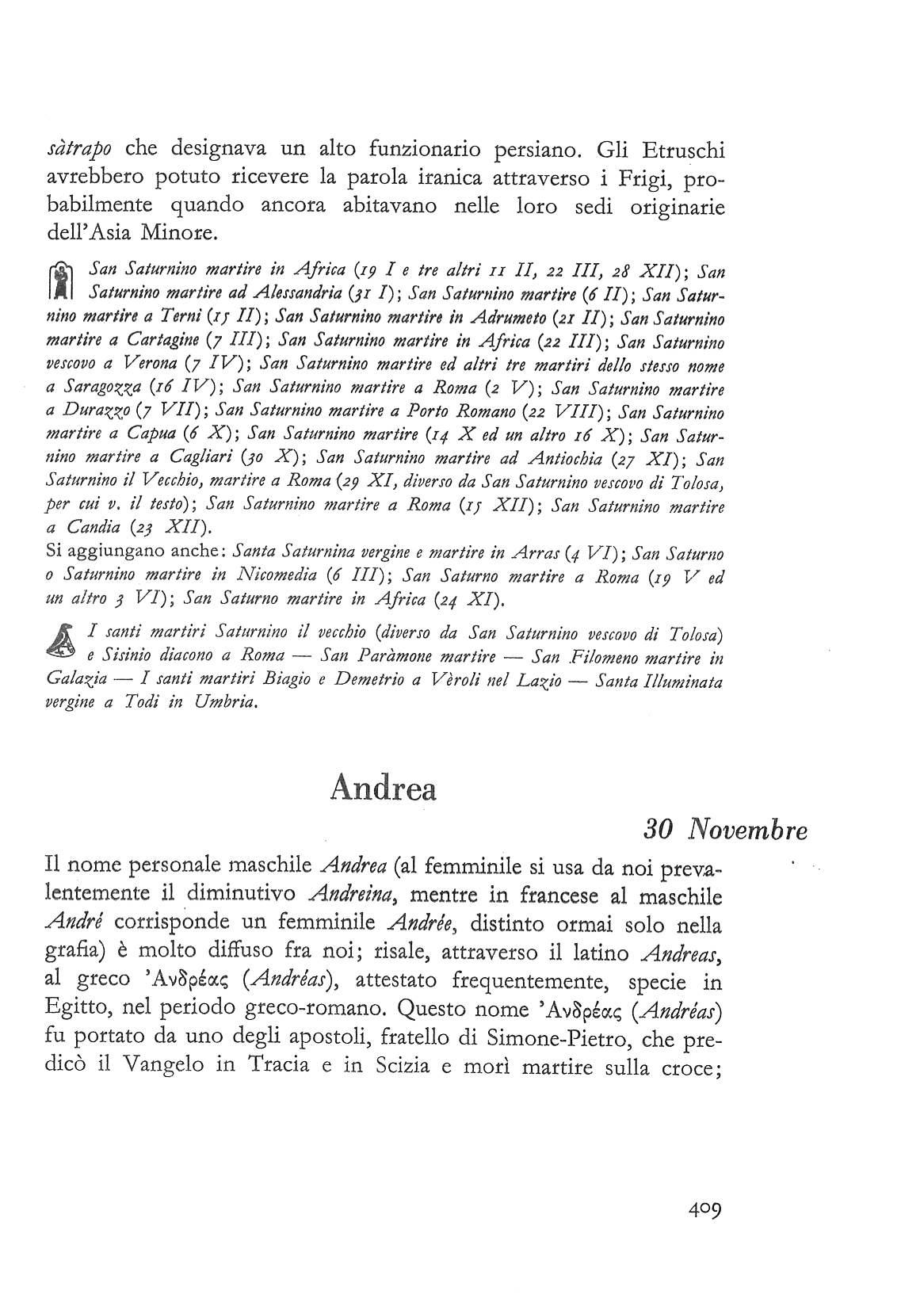 sàtrapo che designava un alto funzionario persiano. Gli Etruschi avrebbero potuto ricevere la parola iranica attraverso i Frigi, probabilmente quando ancora abitavano nelle loro sedi originarie dell'Asia Minore.

San Saturnino martire in Africa (19 I e tre altri 11 II, 22 III, 28 XII); San Saturnino martire ad Alessandria (31 I); San Saturnino martire (6 II); San Saturnino martire a Terni (15 II); San Saturnino martire in Adrumeto (21 II); San Saturnino martire a Cartagine (7 III); San Saturnino martire in Africa (22 III); San Saturnino vescovo a Verona (7 IV); San Saturnino martire ed altri tre martiri dello stesso nome a Saragozza (16 IV); San Saturnino martire a Roma (2 V); San Saturnino martire a Durazzo (7 VII); San Saturnino martire a Porto Romano (22 VIII); San Saturnino martire a Capua (6 X); San Saturnino martire (14 X ed un altro 16 X); San Saturnino martire a Cagliari (30 X); San Saturnino martire ad Antiochia (27 XI); San Saturnino il Vecchio, martire a Roma (29 XI, diverso da San Saturnino vescovo di Tolosa, per cui v. il testo); San Saturnino martire a Roma (15 XII); San Saturnino martire a Candia (23 XII).
Si aggiungano anche: Santa Saturnina vergine e martire in Arras (4 VI); San Saturno o Saturnino martire in Nicomedia (6 III); San Saturno martire a Roma (19 V ed un altro 3 VI); San Saturno martire in Africa (24 XI).

I santi martiri Saturnino il vecchio (diverso da San Saturnino vescovo di Tolosa) e Sisinio diacono a Roma — San Paràmone martire — San Filomeno martire in Galazia — I santi martiri Biagio e Demetrio a Vèroli nel Lazio — Santa Illuminata vergine a Todi in Umbria.

Andrea

30 Novembre

Il nome personale maschile Andrea (al femminile si usa da noi prevalentemente il diminutivo Andreina, mentre in francese al maschile André corrisponde un femminile Andrée, distinto ormai solo nella grafia) è molto diffuso fra noi; risale, attraverso il latino Andreas, al greco 'Ανδρέας (Andréas), attestato frequentemente, specie in Egitto, nel periodo greco-romano. Questo nome 'Ανδρέας (Andréas) fu portato da uno degli apostoli, fratello di Simone-Pietro, che predicò il Vangelo in Tracia e in Scizia e morì martire sulla croce;

409